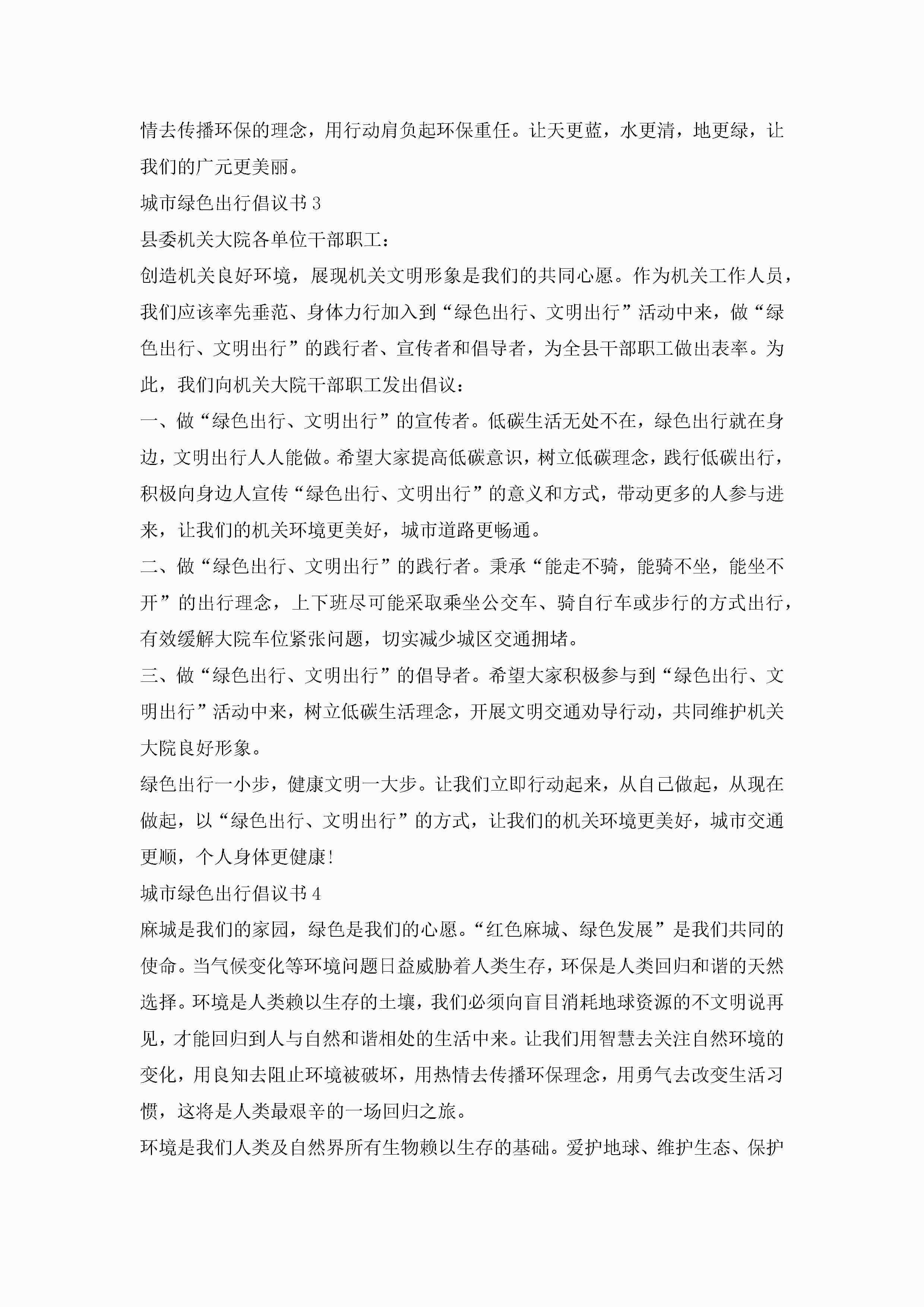 情去传播环保的理念，用行动肩负起环保重任。让天更蓝，水更清，地更绿，让我们的广元更美丽。

城市绿色出行倡议书 3

县委机关大院各单位干部职工：

创造机关良好环境，展现机关文明形象是我们的共同心愿。作为机关工作人员，我们应该率先垂范、身体力行加入到“绿色出行、文明出行”活动中来，做“绿色出行、文明出行”的践行者、宣传者和倡导者，为全县干部职工做出表率。为此，我们向机关大院干部职工发出倡议：

一、做“绿色出行、文明出行”的宣传者。低碳生活无处不在，绿色出行就在身边，文明出行人人能做。希望大家提高低碳意识，树立低碳理念，践行低碳出行，积极向身边人宣传“绿色出行、文明出行”的意义和方式，带动更多的人参与进来，让我们的机关环境更美好，城市道路更畅通。

二、做“绿色出行、文明出行”的践行者。秉承“能走不骑，能骑不坐，能坐不开”的出行理念，上下班尽可能采取乘坐公交车、骑自行车或步行的方式出行，有效缓解大院车位紧张问题，切实减少城区交通拥堵。

三、做“绿色出行、文明出行”的倡导者。希望大家积极参与到“绿色出行、文明出行”活动中来，树立低碳生活理念，开展文明交通劝导行动，共同维护机关大院良好形象。

绿色出行一小步，健康文明一大步。让我们立即行动起来，从自己做起，从现在做起，以“绿色出行、文明出行”的方式，让我们的机关环境更美好，城市交通更顺，个人身体更健康!

城市绿色出行倡议书 4

麻城是我们的家园，绿色是我们的心愿。“红色麻城、绿色发展”是我们共同的使命。当气候变化等环境问题日益威胁着人类生存，环保是人类回归和谐的天然选择。环境是人类赖以生存的土壤，我们必须向盲目消耗地球资源的不文明说再见，才能回归到人与自然和谐相处的生活中来。让我们用智慧去关注自然环境的变化，用良知去阻止环境被破坏，用热情去传播环保理念，用勇气去改变生活习惯，这将是人类最艰辛的一场回归之旅。

环境是我们人类及自然界所有生物赖以生存的基础。爱护地球、维护生态、保护